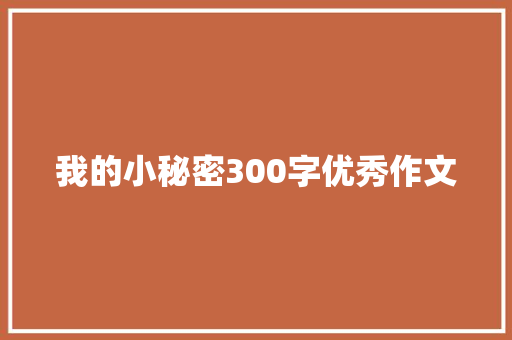 我的小秘密300字优秀作文